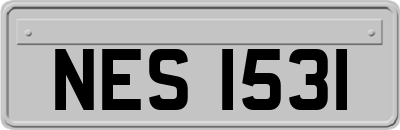 NES 1531